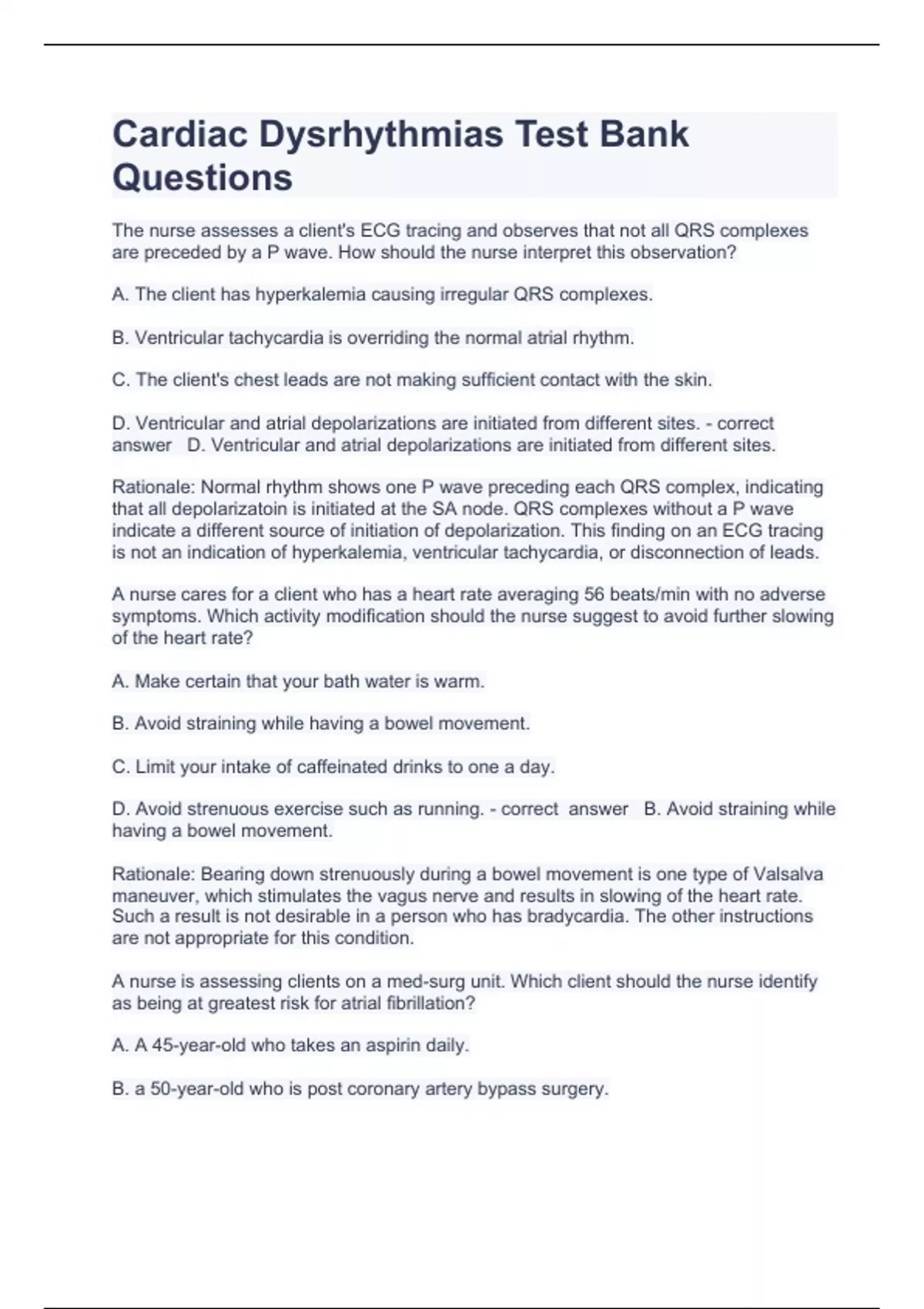 Cardiac Dysrhythmias Test Bank Questions

The nurse assesses a client's ECG tracing and observes that not all QRS complexes are preceded by a P wave. How should the nurse interpret this observation?

A. The client has hyperkalemia causing irregular QRS complexes.

B. Ventricular tachycardia is overriding the normal atrial rhythm.

C. The client's chest leads are not making sufficient contact with the skin.

D. Ventricular and atrial depolarizations are initiated from different sites. - correct answer D. Ventricular and atrial depolarizations are initiated from different sites.

Rationale: Normal rhythm shows one P wave preceding each QRS complex, indicating that all depolarizatoin is initiated at the SA node. QRS complexes without a P wave indicate a different source of initiation of depolarization. This finding on an ECG tracing is not an indication of hyperkalemia, ventricular tachycardia, or disconnection of leads.

A nurse cares for a client who has a heart rate averaging 56 beats/min with no adverse symptoms. Which activity modification should the nurse suggest to avoid further slowing of the heart rate?

A. Make certain that your bath water is warm.

B. Avoid straining while having a bowel movement.

C. Limit your intake of caffeinated drinks to one a day.

D. Avoid strenuous exercise such as running. - correct answer B. Avoid straining while having a bowel movement.

Rationale: Bearing down strenuously during a bowel movement is one type of Valsalva maneuver, which stimulates the vagus nerve and results in slowing of the heart rate. Such a result is not desirable in a person who has bradycardia. The other instructions are not appropriate for this condition.

A nurse is assessing clients on a med-surg unit. Which client should the nurse identify as being at greatest risk for atrial fibrillation?

A. A 45-year-old who takes an aspirin daily.

B. a 50-year-old who is post coronary artery bypass surgery.